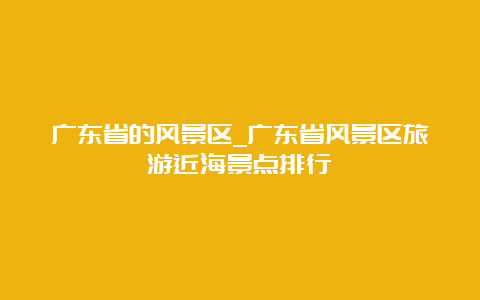 广东省的风景区_广东省风景区旅游近海景点排行